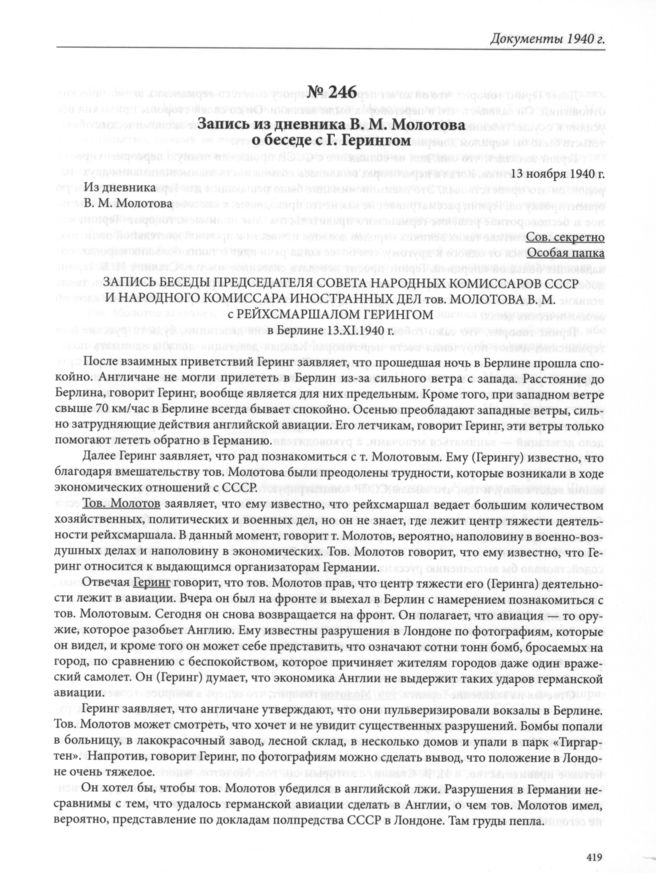 Документы 1940 г.

№ 246
Запись из дневника В. М. Молотова о беседе с Г. Герингом

13 ноября 1940 г.

Из дневника
В. М. Молотова

Сов. секретно
Особая папка

ЗАПИСЬ БЕСЕДЫ ПРЕДСЕДАТЕЛЯ СОВЕТА НАРОДНЫХ КОМИССАРОВ СССР И НАРОДНОГО КОМИССАРА ИНОСТРАННЫХ ДЕЛ тов. МОЛОТОВА В. М. с РЕЙХСМАРШАЛОМ ГЕРИНГОМ
в Берлине 13.XI.1940 г.

После взаимных приветствий Геринг заявляет, что прошедшая ночь в Берлине прошла спокойно. Англичане не могли прилететь в Берлин из-за сильного ветра с запада. Расстояние до Берлина, говорит Геринг, вообще является для них предельным. Кроме того, при западном ветре свыше 70 км/час в Берлине всегда бывает спокойно. Осенью преобладают западные ветры, сильно затрудняющие действия английской авиации. Его летчикам, говорит Геринг, эти ветры только помогают лететь обратно в Германию.

Далее Геринг заявляет, что рад познакомиться с т. Молотовым. Ему (Герингу) известно, что благодаря вмешательству тов. Молотова были преодолены трудности, которые возникали в ходе экономических отношений с СССР.

Тов. Молотов заявляет, что ему известно, что рейхсмаршал ведает большим количеством хозяйственных, политических и военных дел, но он не знает, где лежит центр тяжести деятельности рейхсмаршала. В данный момент, говорит т. Молотов, вероятно, наполовину в военно-воздушных делах и наполовину в экономических. Тов. Молотов говорит, что ему известно, что Геринг относится к выдающимся организаторам Германии.

Отвечая Геринг говорит, что тов. Молотов прав, что центр тяжести его (Геринга) деятельности лежит в авиации. Вчера он был на фронте и выехал в Берлин с намерением познакомиться с тов. Молотовым. Сегодня он снова возвращается на фронт. Он полагает, что авиация — то оружие, которое разобьет Англию. Ему известны разрушения в Лондоне по фотографиям, которые он видел, и кроме того он может себе представить, что означают сотни тонн бомб, бросаемых на город, по сравнению с беспокойством, которое причиняет жителям городов даже один вражеский самолет. Он (Геринг) думает, что экономика Англии не выдержит таких ударов германской авиации.

Геринг заявляет, что англичане утверждают, что они пульверизировали вокзалы в Берлине. Тов. Молотов может смотреть, что хочет и не увидит существенных разрушений. Бомбы попали в больницу, в лакокрасочный завод, лесной склад, в несколько домов и упали в парк «Тиргартен». Напротив, говорит Геринг, по фотографиям можно сделать вывод, что положение в Лондоне очень тяжелое.

Он хотел бы, чтобы тов. Молотов убедился в английской лжи. Разрушения в Германии несравнимы с тем, что удалось германской авиации сделать в Англии, о чем тов. Молотов имел, вероятно, представление по докладам полпредства СССР в Лондоне. Там груды пепла.

419